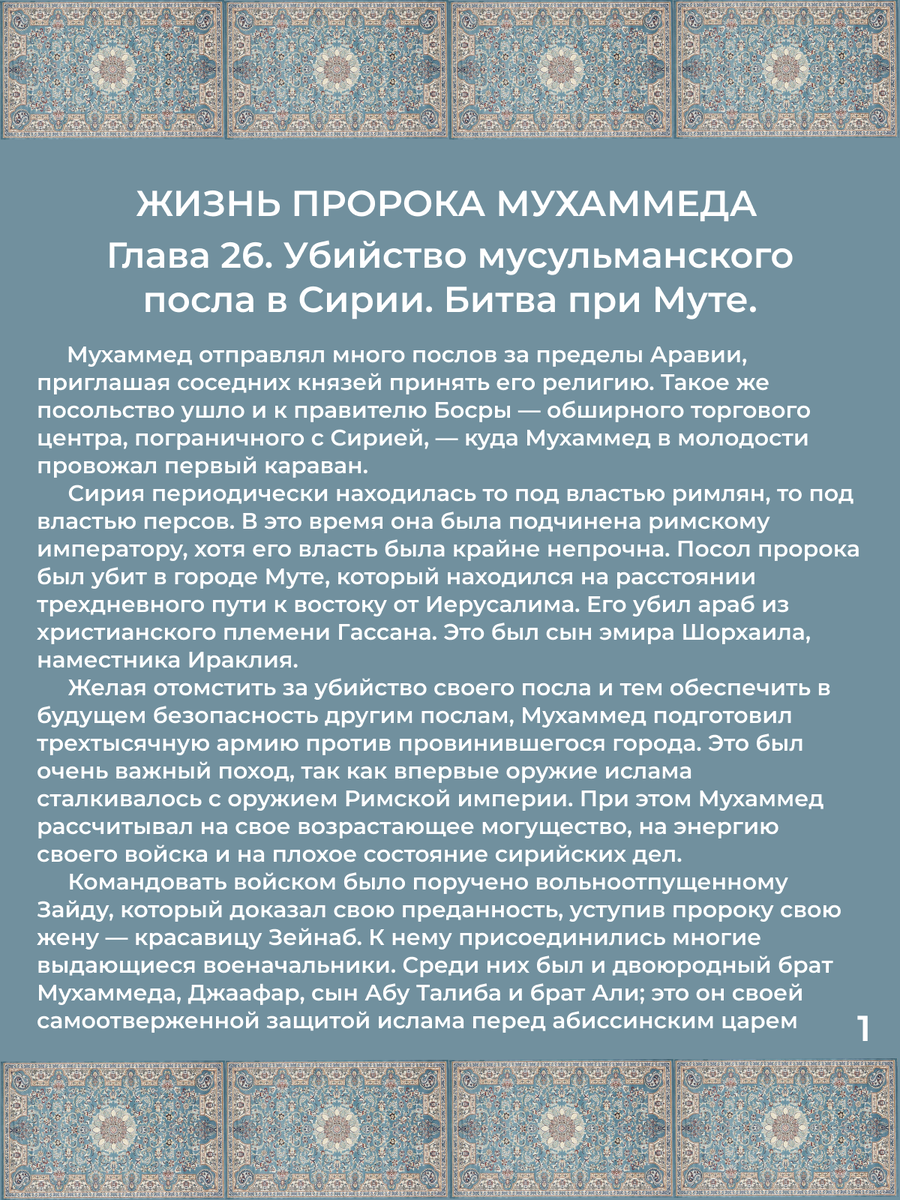 ЖИЗНЬ ПРОРОКА МУХАММЕДА
Глава 26. Убийство мусульманского посла в Сирии. Битва при Муте.

Мухаммед отправлял много послов за пределы Аравии, приглашая соседних князей принять его религию. Такое же посольство ушло и к правителю Босры — обширного торгового центра, пограничного с Сирией, — куда Мухаммед в молодости провожал первый караван.

Сирия периодически находилась то под властью римлян, то под властью персов. В это время она была подчинена римскому императору, хотя его власть была крайне непрочна. Посол пророка был убит в городе Муте, который находился на расстоянии трехдневного пути к востоку от Иерусалима. Его убил араб из христианского племени Гассана. Это был сын эмира Шорхаила, наместника Ираклия.

Желая отомстить за убийство своего посла и тем обеспечить в будущем безопасность другим послам, Мухаммед подготовил трехтысячную армию против провинившегося города. Это был очень важный поход, так как впервые оружие ислама сталкивалось с оружием Римской империи. При этом Мухаммед рассчитывал на свое возрастающее могущество, на энергию своего войска и на плохое состояние сирийских дел.

Командовать войском было поручено вольноотпущенному Зайду, который доказал свою преданность, уступив пророку свою жену — красавицу Зейнаб. К нему присоединились многие выдающиеся военачальники. Среди них был и двоюродный брат Мухаммеда, Джаафар, сын Абу Талиба и брат Али; это он своей самоотверженной защитой ислама перед абиссинским царем

1